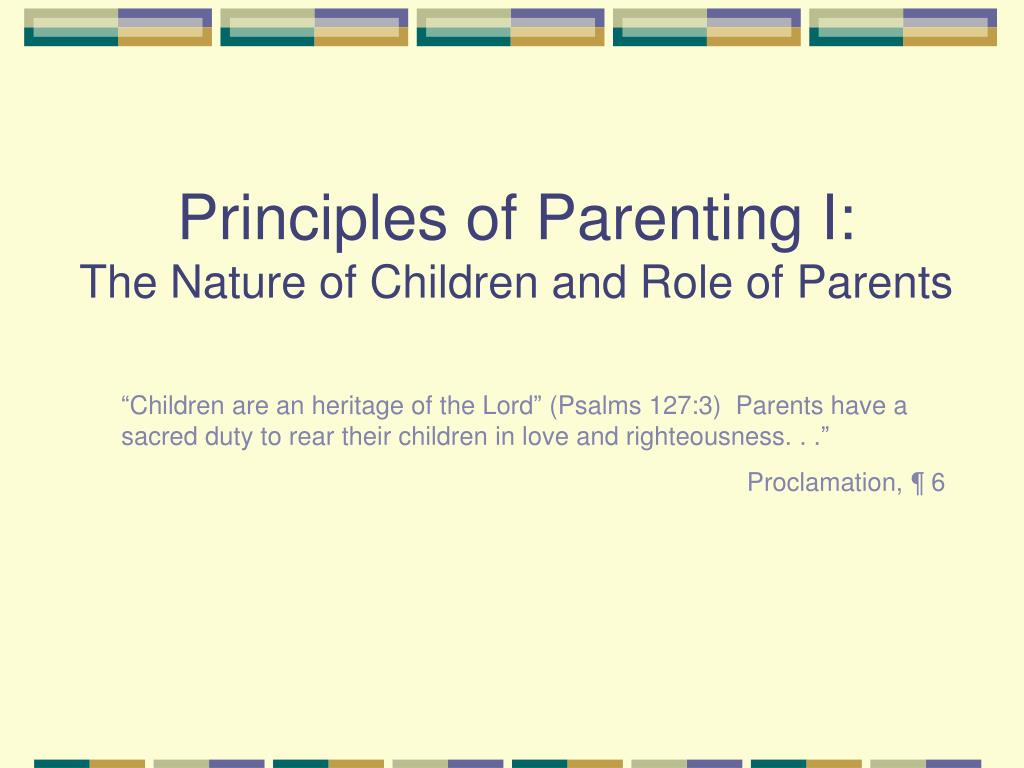 Principles of Parenting I:
The Nature of Children and Role of Parents

“Children are an heritage of the Lord” (Psalms 127:3) Parents have a sacred duty to rear their children in love and righteousness. . .”

Proclamation, ¶ 6